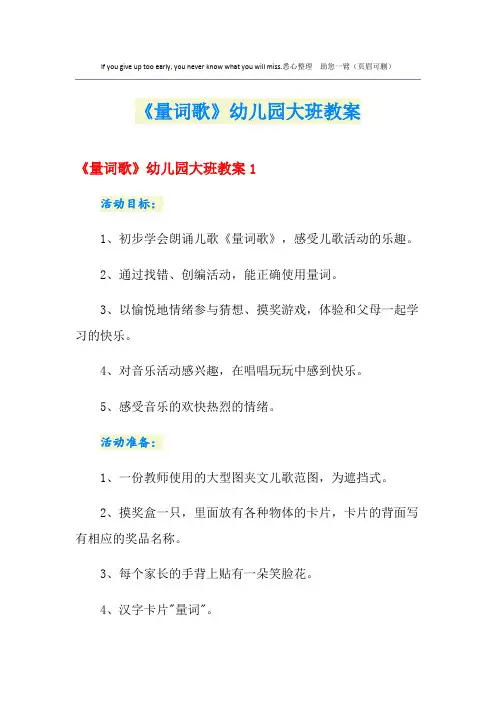 If you give up too early, you never know what you will miss.悉心整理 助您一臂（页眉可删）

《量词歌》幼儿园大班教案

《量词歌》幼儿园大班教案 1

活动目标：

1、初步学会朗诵儿歌《量词歌》，感受儿歌活动的乐趣。

2、通过找错、创编活动，能正确使用量词。

3、以愉悦地情绪参与猜想、摸奖游戏，体验和父母一起学习的快乐。

4、对音乐活动感兴趣，在唱唱玩玩中感到快乐。

5、感受音乐的欢快热烈的情绪。

活动准备：

1、一份教师使用的大型图夹文儿歌范图，为遮挡式。

2、摸奖盒一只，里面放有各种物体的卡片，卡片的背面写有相应的奖品名称。

3、每个家长的手背上贴有一朵笑脸花。

4、汉字卡片"量词"。